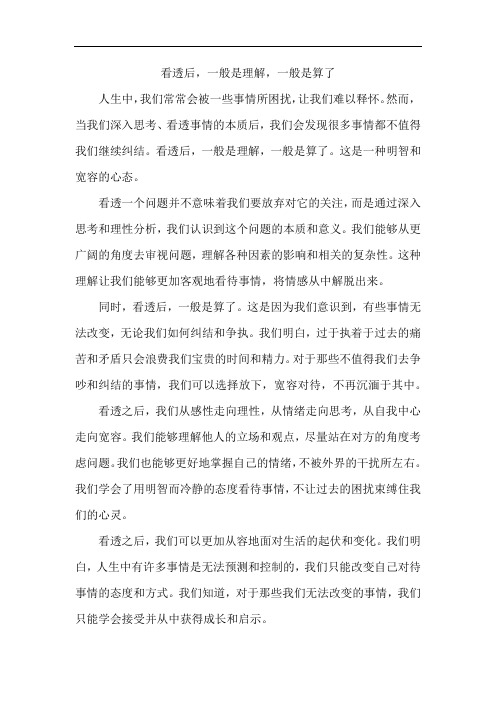 看透后，一般是理解，一般是算了

人生中，我们常常会被一些事情所困扰，让我们难以释怀。然而，当我们深入思考、看透事情的本质后，我们会发现很多事情都不值得我们继续纠结。看透后，一般是理解，一般是算了。这是一种明智和宽容的心态。

看透一个问题并不意味着我们要放弃对它的关注，而是通过深入思考和理性分析，我们认识到这个问题的本质和意义。我们能够从更广阔的角度去审视问题，理解各种因素的影响和相关的复杂性。这种理解让我们能够更加客观地看待事情，将情感从中解脱出来。

同时，看透后，一般是算了。这是因为我们意识到，有些事情无法改变，无论我们如何纠结和争执。我们明白，过于执着于过去的痛苦和矛盾只会浪费我们宝贵的时间和精力。对于那些不值得我们去争吵和纠结的事情，我们可以选择放下，宽容对待，不再沉湎于其中。

看透之后，我们从感性走向理性，从情绪走向思考，从自我中心走向宽容。我们能够理解他人的立场和观点，尽量站在对方的角度考虑问题。我们也能够更好地掌握自己的情绪，不被外界的干扰所左右。我们学会了用明智而冷静的态度看待事情，不让过去的困扰束缚住我们的心灵。

看透之后，我们可以更加从容地面对生活的起伏和变化。我们明白，人生中有许多事情是无法预测和控制的，我们只能改变自己对待事情的态度和方式。我们知道，对于那些我们无法改变的事情，我们只能学会接受并从中获得成长和启示。